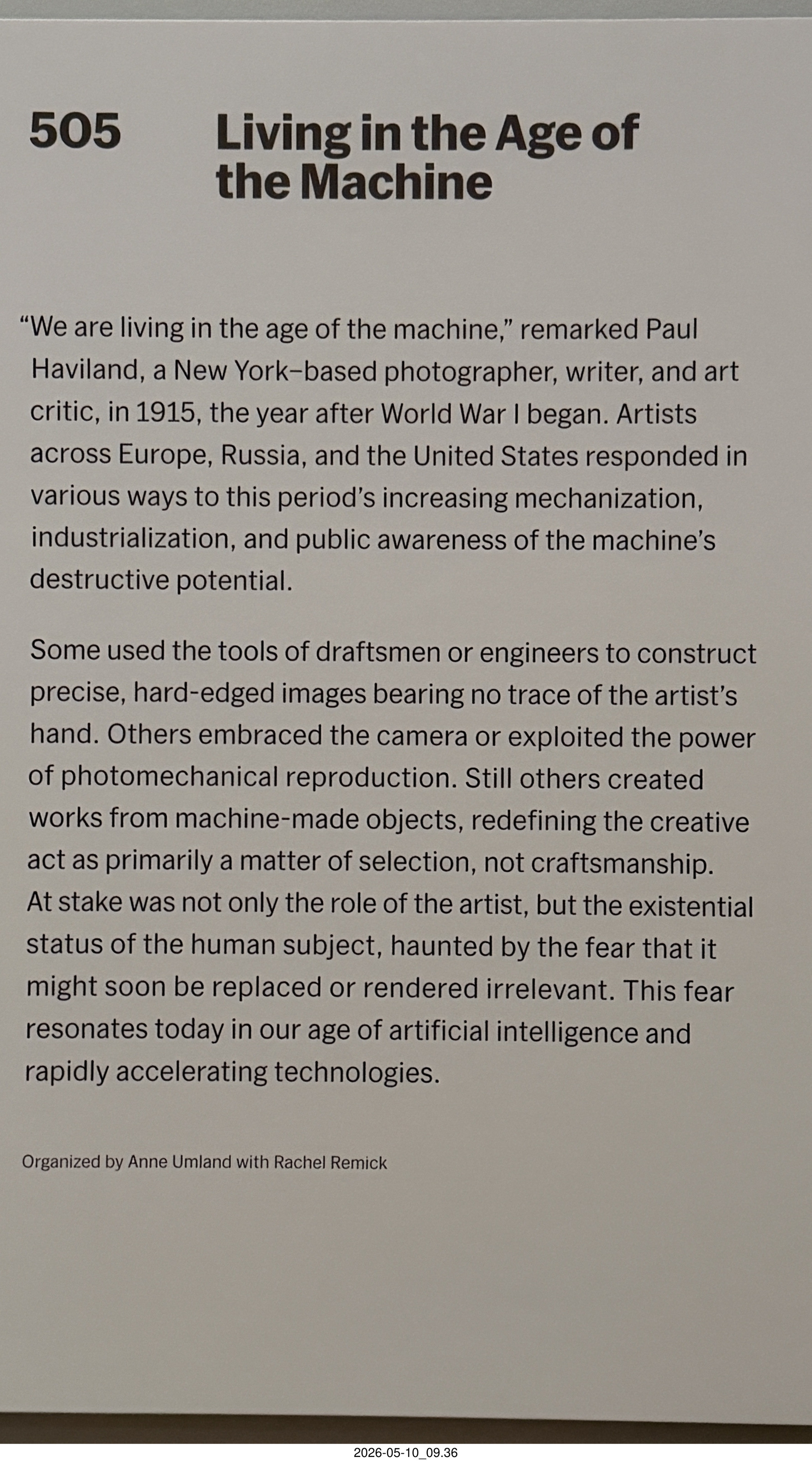 505

Living in the Age of the Machine

"We are living in the age of the machine," remarked Paul Haviland, a New York–based photographer, writer, and art critic, in 1915, the year after World War I began. Artists across Europe, Russia, and the United States responded in various ways to this period's increasing mechanization, industrialization, and public awareness of the machine's destructive potential.

Some used the tools of draftsmen or engineers to construct precise, hard-edged images bearing no trace of the artist's hand. Others embraced the camera or exploited the power of photomechanical reproduction. Still others created works from machine-made objects, redefining the creative act as primarily a matter of selection, not craftsmanship. At stake was not only the role of the artist, but the existential status of the human subject, haunted by the fear that it might soon be replaced or rendered irrelevant. This fear resonates today in our age of artificial intelligence and rapidly accelerating technologies.

Organized by Anne Umland with Rachel Remick

2026-05-10_09.36